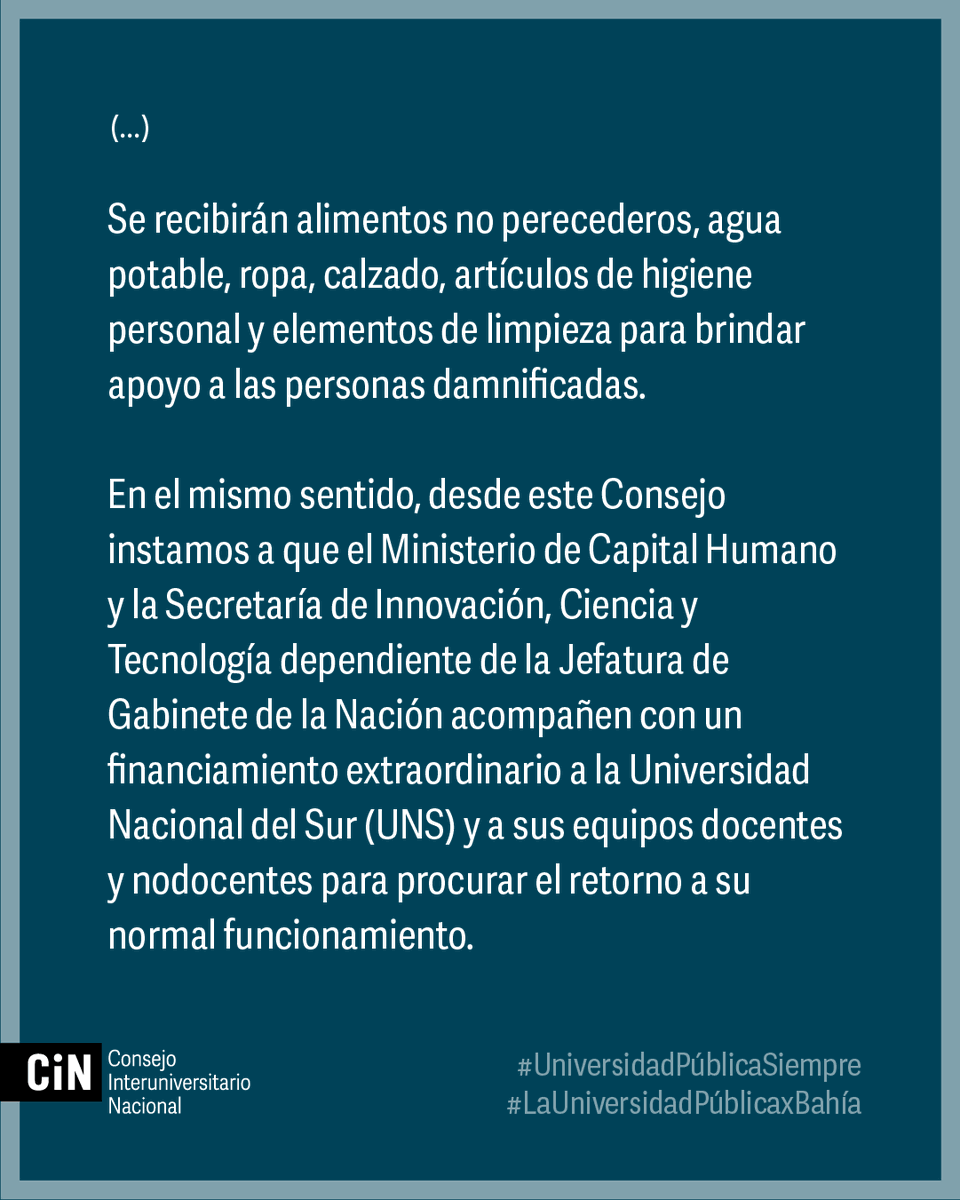 (...)

Se recibirán alimentos no perecederos, agua potable, ropa, calzado, artículos de higiene personal y elementos de limpieza para brindar apoyo a las personas damnificadas.

En el mismo sentido, desde este Consejo instamos a que el Ministerio de Capital Humano y la Secretaría de Innovación, Ciencia y Tecnología dependiente de la Jefatura de Gabinete de la Nación acompañen con un financiamiento extraordinario a la Universidad Nacional del Sur (UNS) y a sus equipos docentes y nodocentes para procurar el retorno a su normal funcionamiento.

CiN Consejo Interuniversitario Nacional

#UniversidadPúblicaSiempre
#LaUniversidadPúblicaxBahía